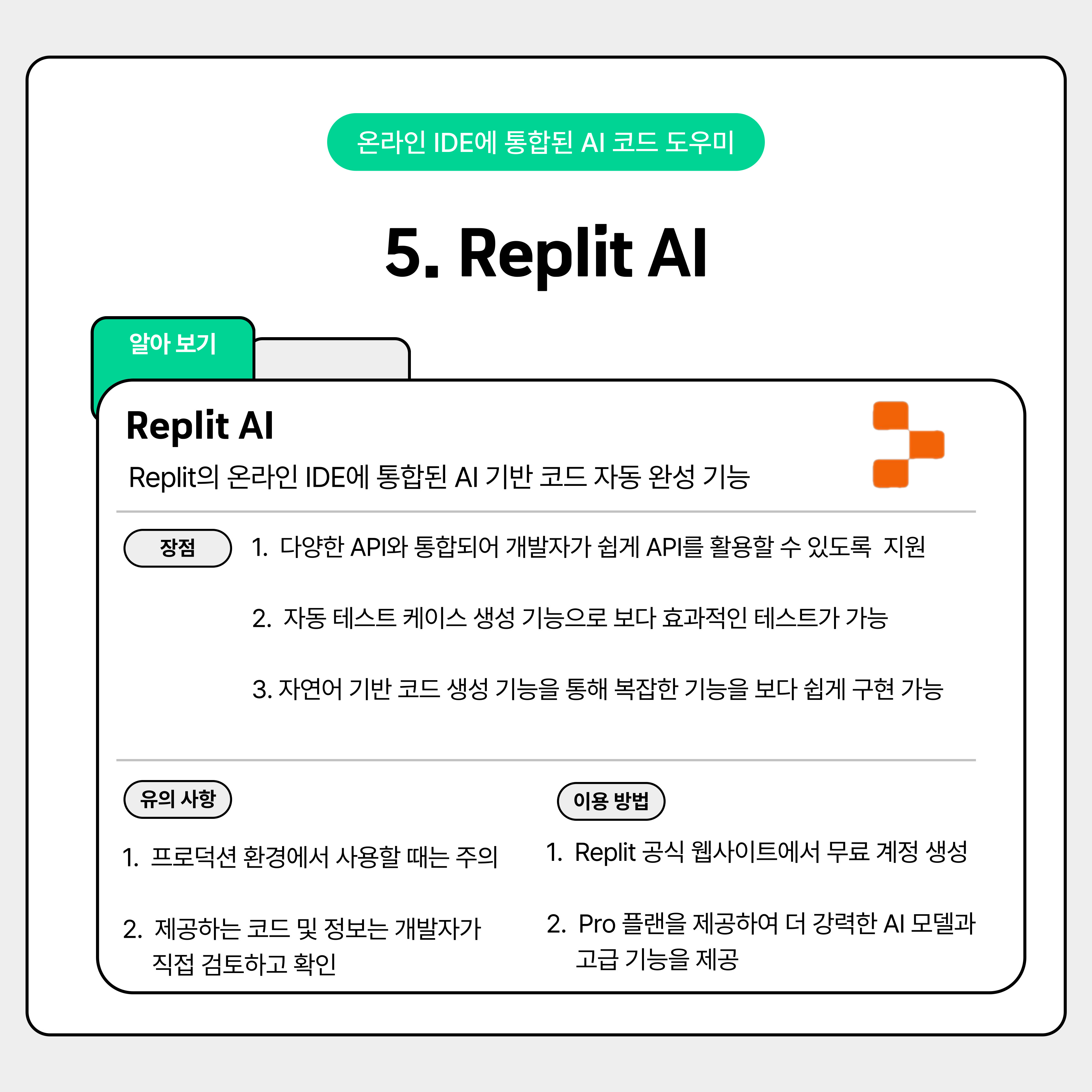 온라인 IDE에 통합된 AI 코드 도우미

5. Replit AI

알아 보기

Replit AI

Replit의 온라인 IDE에 통합된 AI 기반 코드 자동 완성 기능

장점

1. 다양한 API와 통합되어 개발자가 쉽게 API를 활용할 수 있도록 지원

2. 자동 테스트 케이스 생성 기능으로 보다 효과적인 테스트가 가능

3. 자연어 기반 코드 생성 기능을 통해 복잡한 기능을 보다 쉽게 구현 가능

유의 사항

1. 프로덕션 환경에서 사용할 때는 주의

2. 제공하는 코드 및 정보는 개발자가 직접 검토하고 확인

이용 방법

1. Replit 공식 웹사이트에서 무료 계정 생성

2. Pro 플랜을 제공하여 더 강력한 AI 모델과 고급 기능을 제공